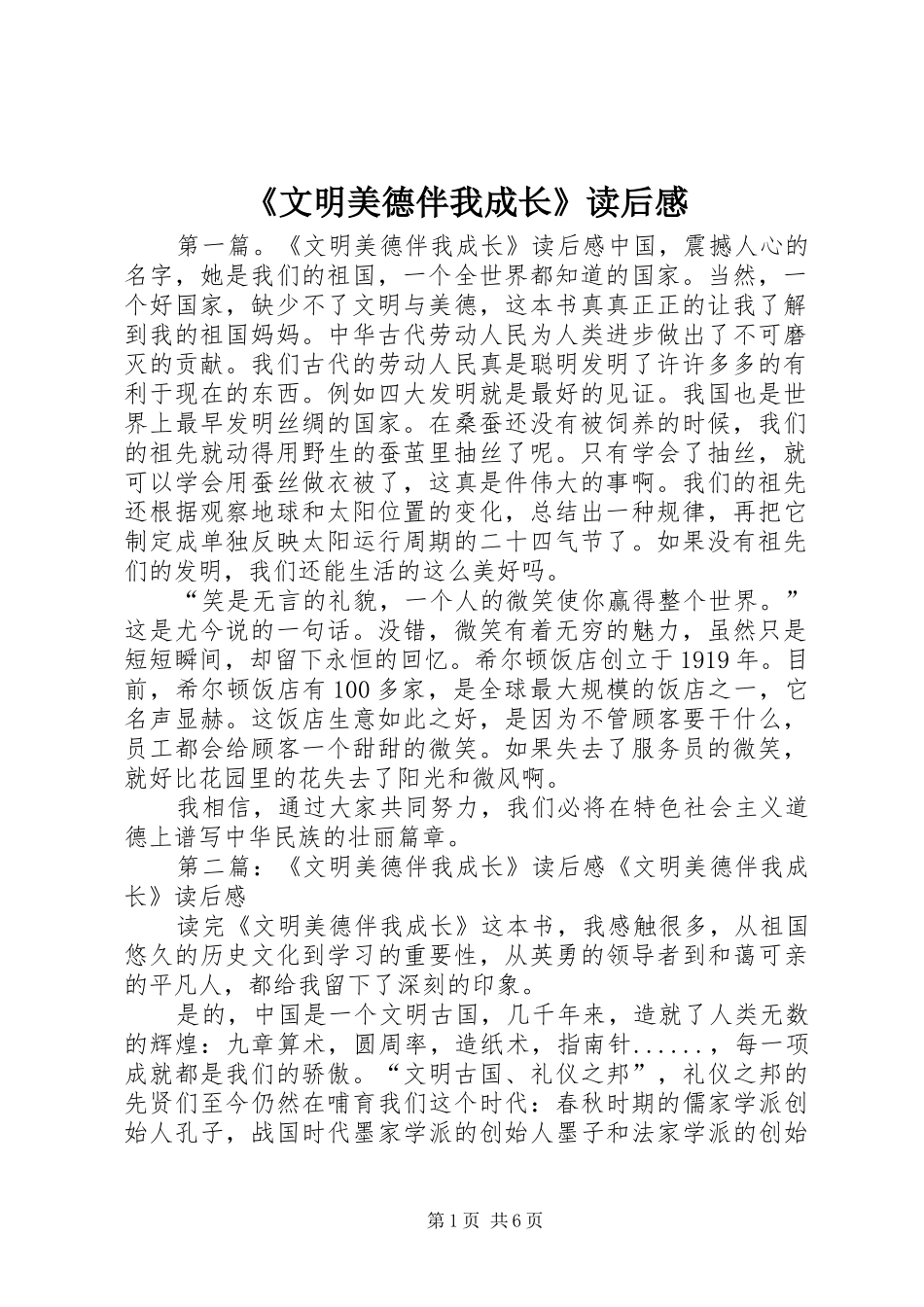 《文明美德伴我成长》读后感

第一篇。《文明美德伴我成长》读后感中国，震撼人心的名字，她是我们的祖国，一个全世界都知道的国家。当然，一个好国家，缺少不了文明与美德，这本书真真正正的让我了解到我的祖国妈妈。中华古代劳动人民为人类进步做出了不可磨灭的贡献。我们古代的劳动人民真是聪明发明了许许多多的有利于现在的东西。例如四大发明就是最好的见证。我国也是世界上最早发明丝绸的国家。在桑蚕还没有被饲养的时候，我们的祖先就动得用野生的蚕茧里抽丝了呢。只有学会了抽丝，就可以学会用蚕丝做衣被了，这真是件伟大的事啊。我们的祖先还根据观察地球和太阳位置的变化，总结出一种规律，再把它制定成单独反映太阳运行周期的二十四气节了。如果没有祖先们的发明，我们还能生活的这么美好吗。

“笑是无言的礼貌，一个人的微笑使你赢得整个世界。”这是尤今说的一句话。没错，微笑有着无穷的魅力，虽然只是短短瞬间，却留下永恒的回忆。希尔顿饭店创立于1919年。目前，希尔顿饭店有100多家，是全球最大规模的饭店之一，它名声显赫。这饭店生意如此之好，是因为不管顾客要干什么，员工都会给顾客一个甜甜的微笑。如果失去了服务员的微笑，就好比花园里的花失去了阳光和微风啊。

我相信，通过大家共同努力，我们必将在特色社会主义道德上谱写中华民族的壮丽篇章。

第二篇：《文明美德伴我成长》读后感《文明美德伴我成长》读后感

读完《文明美德伴我成长》这本书，我感触很多，从祖国悠久的历史文化到学习的重要性，从英勇的领导者到和蔼可亲的平凡人，都给我留下了深刻的印象。

是的，中国是一个文明古国，几千年来，造就了人类无数的辉煌：九章算术，圆周率，造纸术，指南针......，每一项成就都是我们的骄傲。“文明古国、礼仪之邦”，礼仪之邦的先贤们至今仍然在哺育我们这个时代：春秋时期的儒家学派创始人孔子，战国时代墨家学派的创始人墨子和法家学派的创始

第1页 共6页